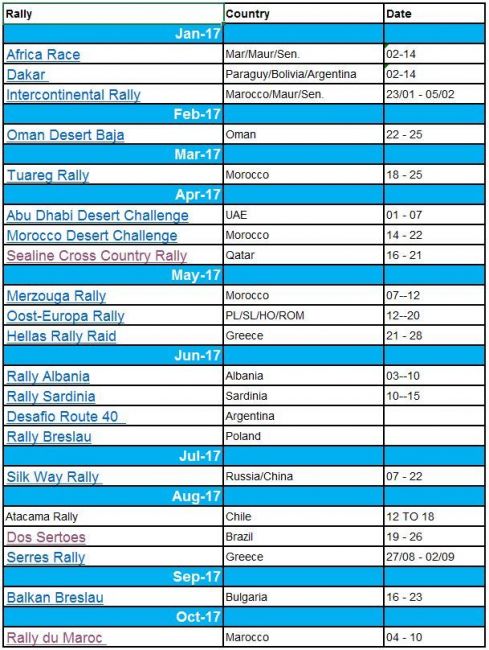 | Rally | Country | Date |
|---|---|---|
| Jan-17 | | |
| Africa Race | Mar/Maur/Sen. | 02-14 |
| Dakar | Paraguy/Bolivia/Argentina | 02-14 |
| Intercontinental Rally | Marocco/Maur/Sen. | 23/01 - 05/02 |
| Feb-17 | | |
| Oman Desert Baja | Oman | 22 - 25 |
| Mar-17 | | |
| Tuareg Rally | Morocco | 18 - 25 |
| Apr-17 | | |
| Abu Dhabi Desert Challenge | UAE | 01 - 07 |
| Morocco Desert Challenge | Morocco | 14 - 22 |
| Sealine Cross Country Rally | Qatar | 16 - 21 |
| May-17 | | |
| Merzouga Rally | Morocco | 07--12 |
| Oost-Europa Rally | PL/SL/HO/ROM | 12--20 |
| Hellas Rally Raid | Greece | 21 - 28 |
| Jun-17 | | |
| Rally Albania | Albania | 03--10 |
| Rally Sardinia | Sardinia | 10--15 |
| Desafio Route 40 | Argentina | |
| Rally Breslau | Poland | |
| Jul-17 | | |
| Silk Way Rally | Russia/China | 07 - 22 |
| Aug-17 | | |
| Atacama Rally | Chile | 12 TO 18 |
| Dos Sertoes | Brazil | 19 - 26 |
| Serres Rally | Greece | 27/08 - 02/09 |
| Sep-17 | | |
| Balkan Breslau | Bulgaria | 16 - 23 |
| Oct-17 | | |
| Rally du Maroc | Marocco | 04 - 10 |